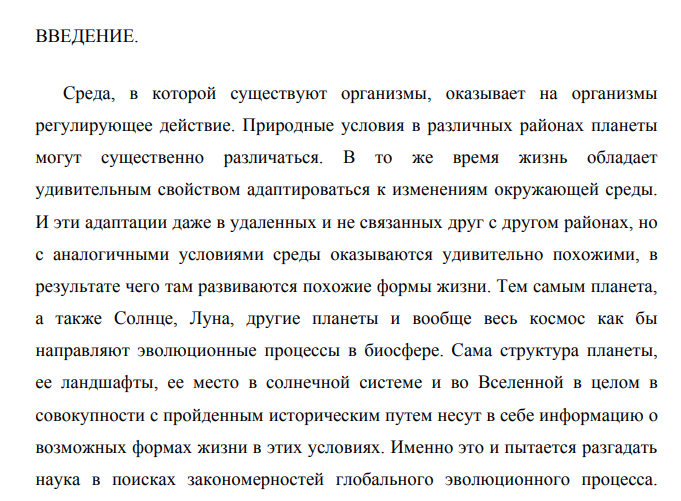 ВВЕДЕНИЕ.

Среда, в которой существуют организмы, оказывает на организмы регулирующее действие. Природные условия в различных районах планеты могут существенно различаться. В то же время жизнь обладает удивительным свойством адаптироваться к изменениям окружающей среды. И эти адаптации даже в удаленных и не связанных друг с другом районах, но с аналогичными условиями среды оказываются удивительно похожими, в результате чего там развиваются похожие формы жизни. Тем самым планета, а также Солнце, Луна, другие планеты и вообще весь космос как бы направляют эволюционные процессы в биосфере. Сама структура планеты, ее ландшафты, ее место в солнечной системе и во Вселенной в целом в совокупности с пройденным историческим путем несут в себе информацию о возможных формах жизни в этих условиях. Именно это и пытается разгадать наука в поисках закономерностей глобального эволюционного процесса.